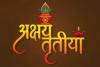 अक्षय
तृतीया